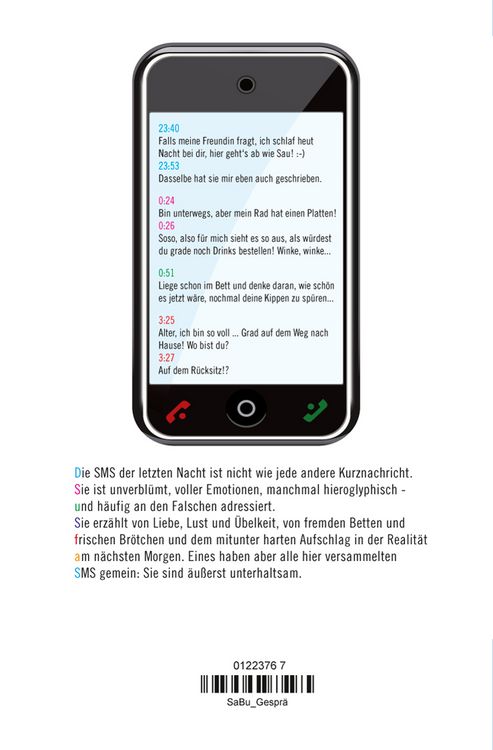 23:40
Falls meine Freundin fragt, ich schlaf heut Nacht bei dir, hier geht's ab wie Sau! :-)
23:53
Dasselbe hat sie mir eben auch geschrieben.

0:24
Bin unterwegs, aber mein Rad hat einen Platten!
0:26
Soso, also für mich sieht es so aus, als würdest du grade noch Drinks bestellen! Winke, winke...

0:51
Liege schon im Bett und denke daran, wie schön es jetzt wäre, nochmal deine Kippen zu spüren...

3:25
Alter, ich bin so voll ... Grad auf dem Weg nach Hause! Wo bist du?
3:27
Auf dem Rücksitz!?

Die SMS der letzten Nacht ist nicht wie jede andere Kurznachricht. Sie ist unverblümt, voller Emotionen, manchmal hieroglyphisch - und häufig an den Falschen adressiert.
Sie erzählt von Liebe, Lust und Übelkeit, von fremden Betten und frischen Brötchen und dem mitunter harten Aufschlag in der Realität am nächsten Morgen. Eines haben aber alle hier versammelten SMS gemein: Sie sind äußerst unterhaltsam.

0122376 7
SaBu_Gesprä